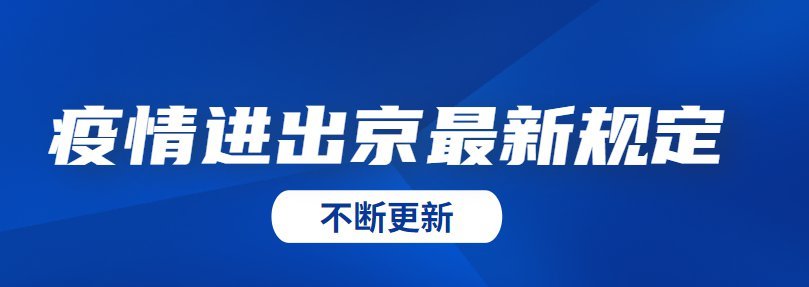 疫情进出京最新规定

不断更新